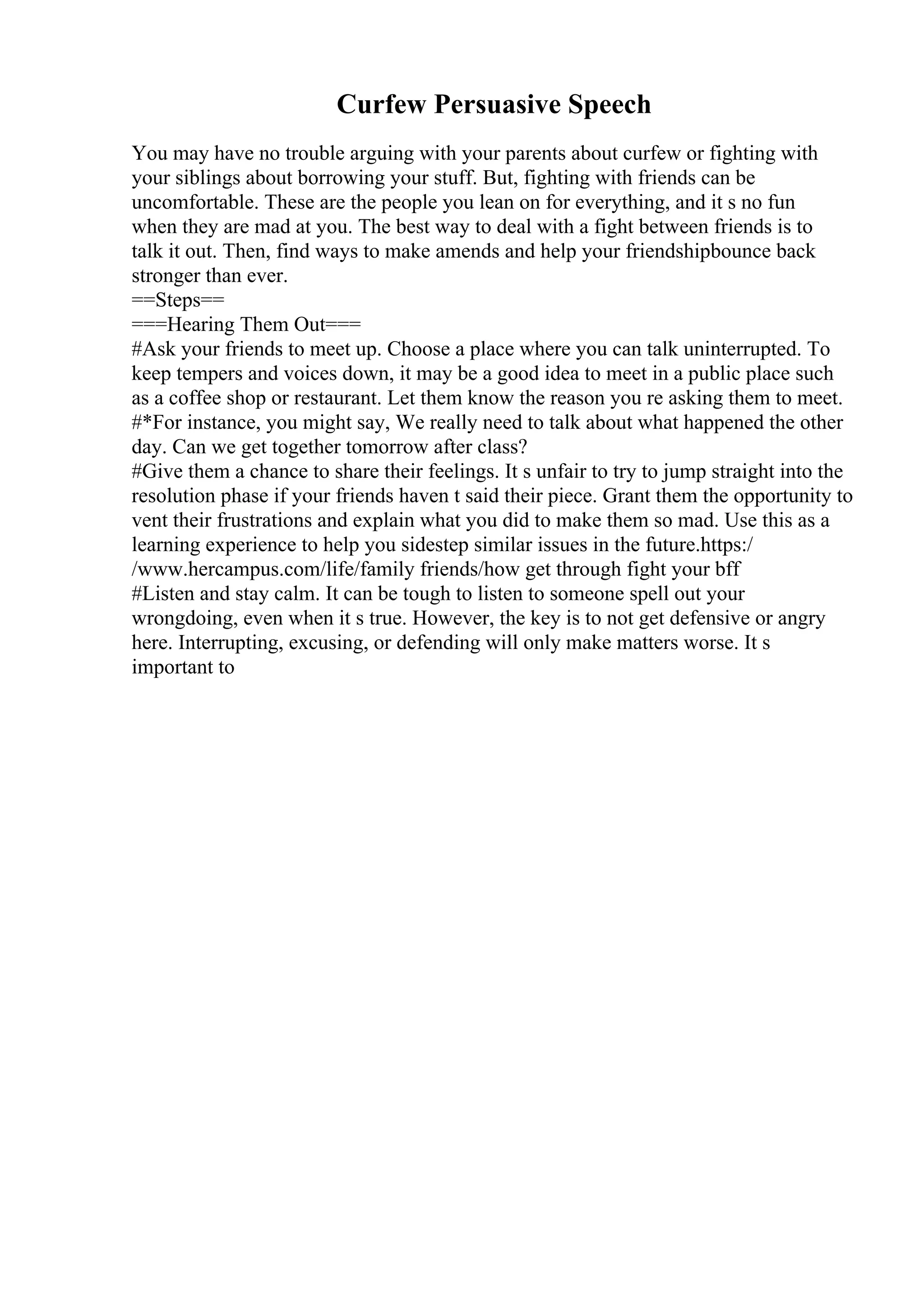 Curfew Persuasive Speech

You may have no trouble arguing with your parents about curfew or fighting with your siblings about borrowing your stuff. But, fighting with friends can be uncomfortable. These are the people you lean on for everything, and it s no fun when they are mad at you. The best way to deal with a fight between friends is to talk it out. Then, find ways to make amends and help your friendshipbounce back stronger than ever.
==Steps==
===Hearing Them Out===
#Ask your friends to meet up. Choose a place where you can talk uninterrupted. To keep tempers and voices down, it may be a good idea to meet in a public place such as a coffee shop or restaurant. Let them know the reason you re asking them to meet.
#*For instance, you might say, We really need to talk about what happened the other day. Can we get together tomorrow after class?
#Give them a chance to share their feelings. It s unfair to try to jump straight into the resolution phase if your friends haven t said their piece. Grant them the opportunity to vent their frustrations and explain what you did to make them so mad. Use this as a learning experience to help you sidestep similar issues in the future.https://www.hercampus.com/life/family friends/how get through fight your bff
#Listen and stay calm. It can be tough to listen to someone spell out your wrongdoing, even when it s true. However, the key is to not get defensive or angry here. Interrupting, excusing, or defending will only make matters worse. It s important to